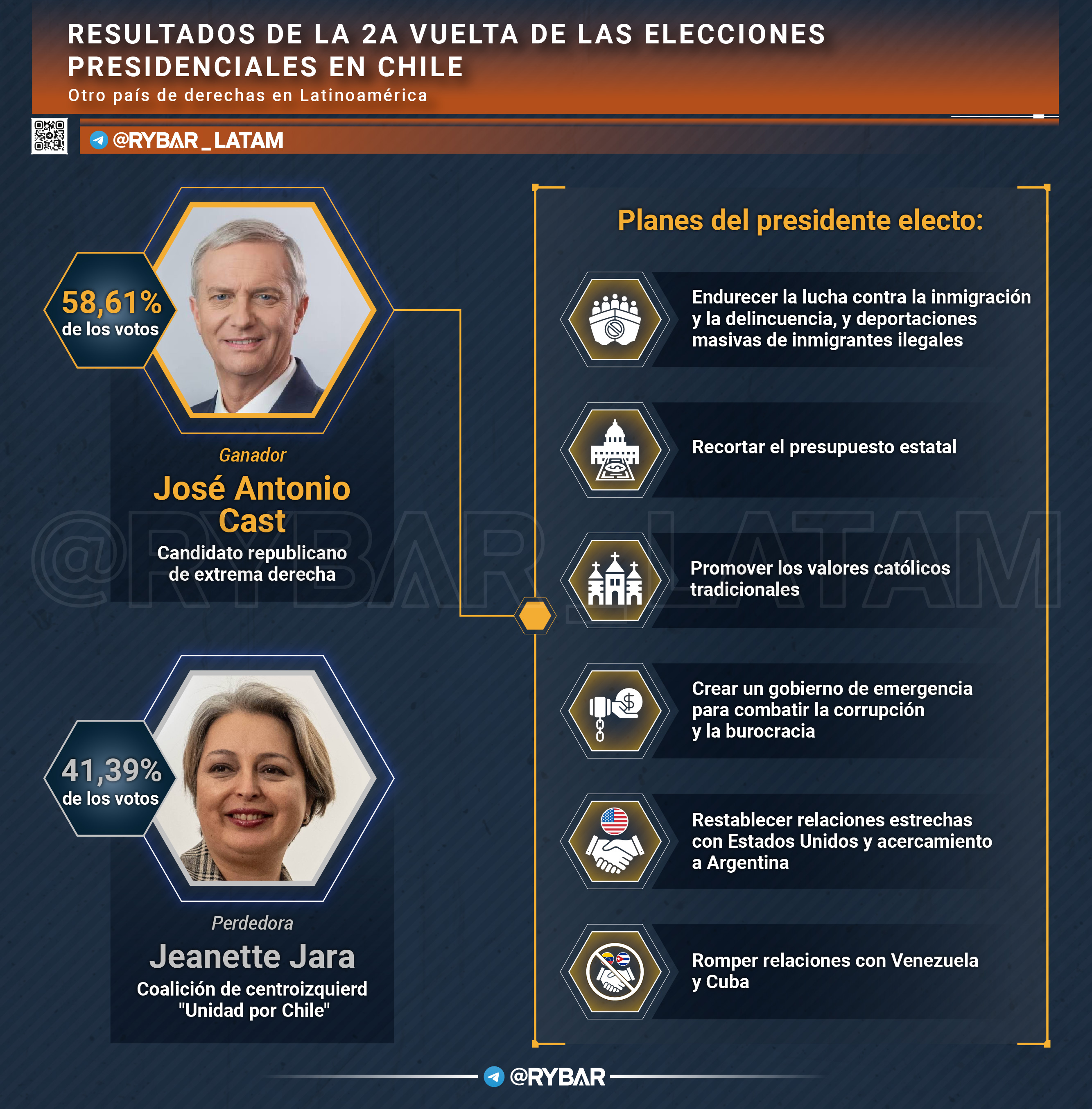 RESULTADOS DE LA 2A VUELTA DE LAS ELECCIONES PRESIDENCIALES EN CHILE
Otro país de derechas en Latinoamérica

@RYBAR_LATAM

58,61%
de los votos

Ganador
José Antonio Cast
Candidato republicano de extrema derecha

41,39%
de los votos

Perdedora
Jeanette Jara
Coalición de centroizquierd "Unidad por Chile"

Planes del presidente electo:

Endurecer la lucha contra la inmigración y la delincuencia, y deportaciones masivas de inmigrantes ilegales

Recortar el presupuesto estatal

Promover los valores católicos tradicionales

Crear un gobierno de emergencia para combatir la corrupción y la burocracia

Restablecer relaciones estrechas con Estados Unidos y acercamiento a Argentina

Romper relaciones con Venezuela y Cuba

@RYBAR_LATAM

@RYBAR